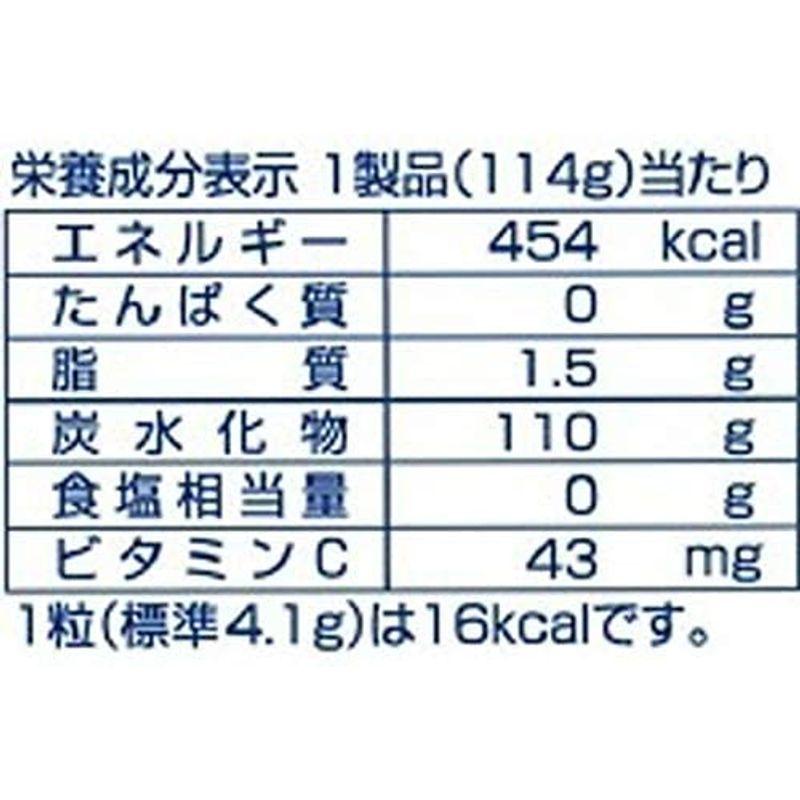 栄養成分表示 1製品(114g)当たり

| エネルギー | 454 kcal |
|---|---|
| たんぱく質 | 0 g |
| 脂質 | 1.5 g |
| 炭水化物 | 110 g |
| 食塩相当量 | 0 g |
| ビタミンC | 43 mg |

1粒(標準4.1g)は16kcalです。